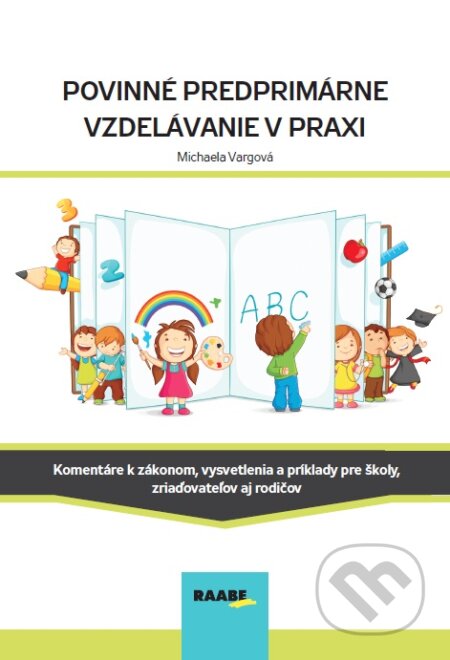 POVINNÉ PREDPRIMÁRNE VZDELÁVANIE V PRAXI

Michaela Vargová

3

2

ABC

Komentáre k zákonom, vysvetlenia a príklady pre školy, zriaďovateľov aj rodičov

RAABE